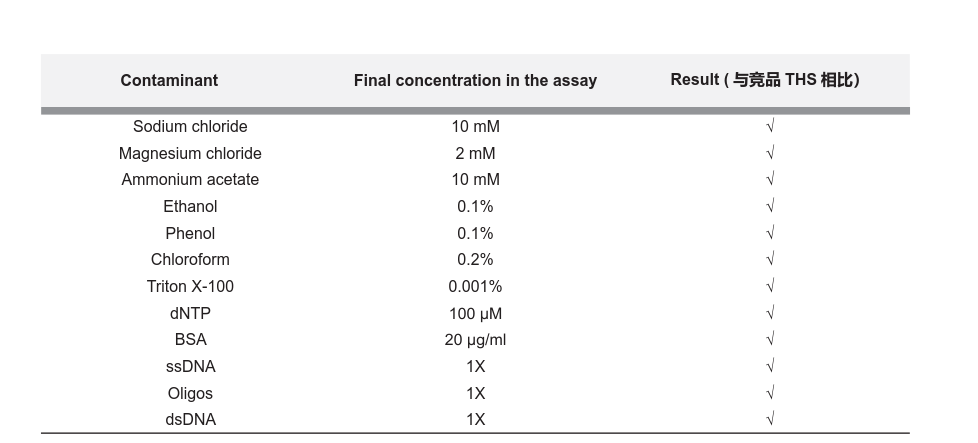 | Contaminant | Final concentration in the assay | Result ( 与竞品 THS 相比) |
|---|---|---|
| Sodium chloride | 10 mM | √ |
| Magnesium chloride | 2 mM | √ |
| Ammonium acetate | 10 mM | √ |
| Ethanol | 0.1% | √ |
| Phenol | 0.1% | √ |
| Chloroform | 0.2% | √ |
| Triton X-100 | 0.001% | √ |
| dNTP | 100 μM | √ |
| BSA | 20 μg/ml | √ |
| ssDNA | 1X | √ |
| Oligos | 1X | √ |
| dsDNA | 1X | √ |